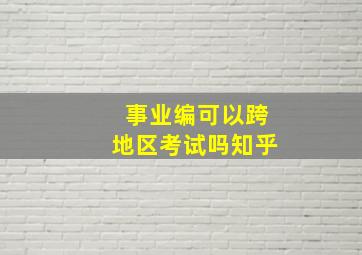 事业编可以跨
地区考试吗知乎